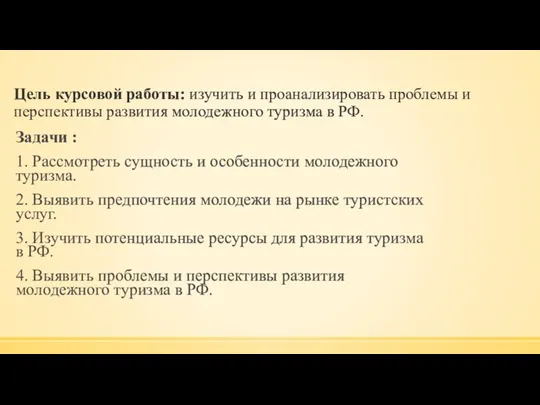 Цель курсовой работы: изучить и проанализировать проблемы и перспективы развития молодежного туризма в РФ.

Задачи :

1. Рассмотреть сущность и особенности молодежного туризма.

2. Выявить предпочтения молодежи на рынке туристских услуг.

3. Изучить потенциальные ресурсы для развития туризма в РФ.

4. Выявить проблемы и перспективы развития молодежного туризма в РФ.